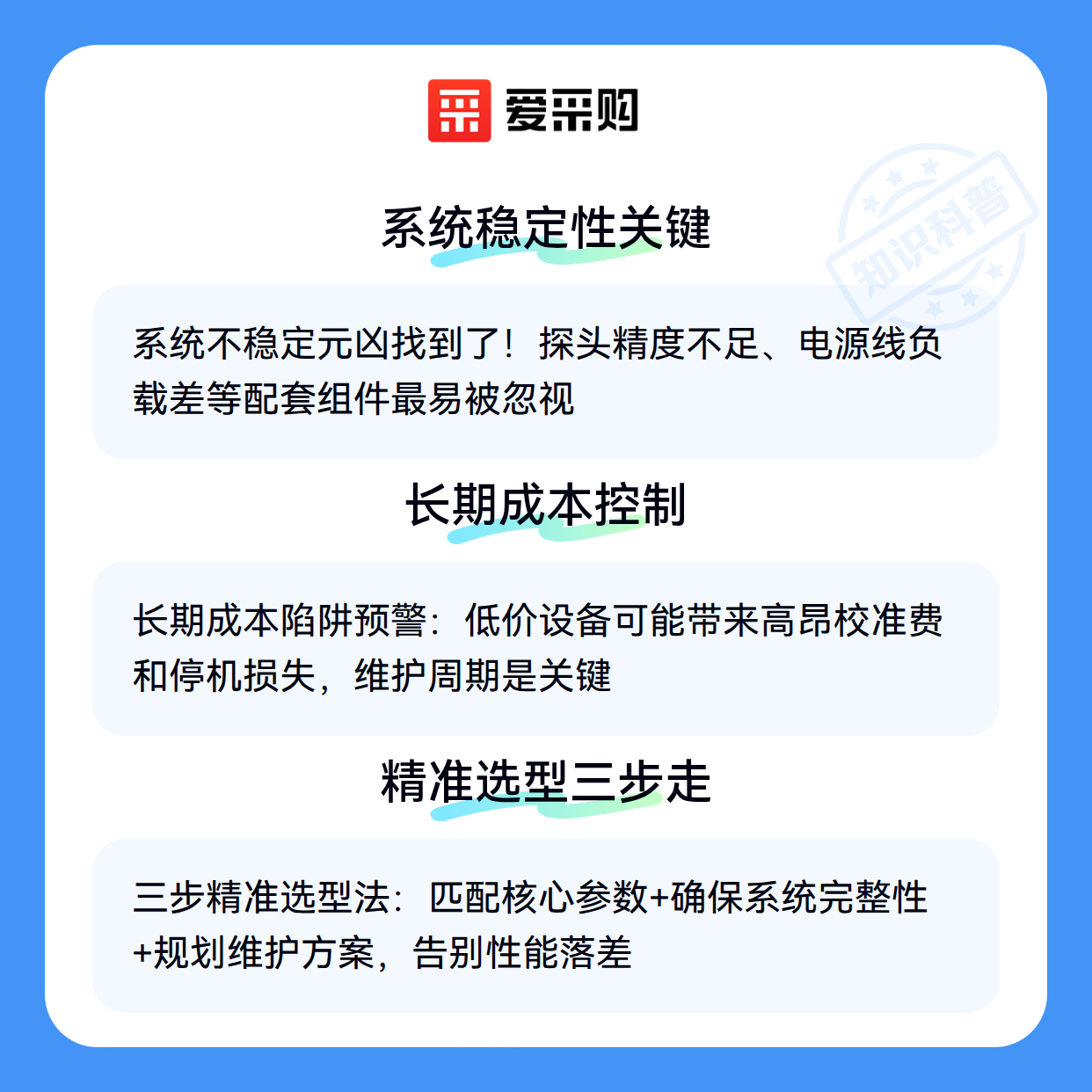 爱采购

系统稳定性关键

系统不稳定元凶找到了！探头精度不足、电源线负载差等配套组件最易被忽视

长期成本控制

长期成本陷阱预警：低价设备可能带来高昂校准费和停机损失，维护周期是关键

精准选型三步走

三步精准选型法：匹配核心参数+确保系统完整性+规划维护方案，告别性能落差

知识科普